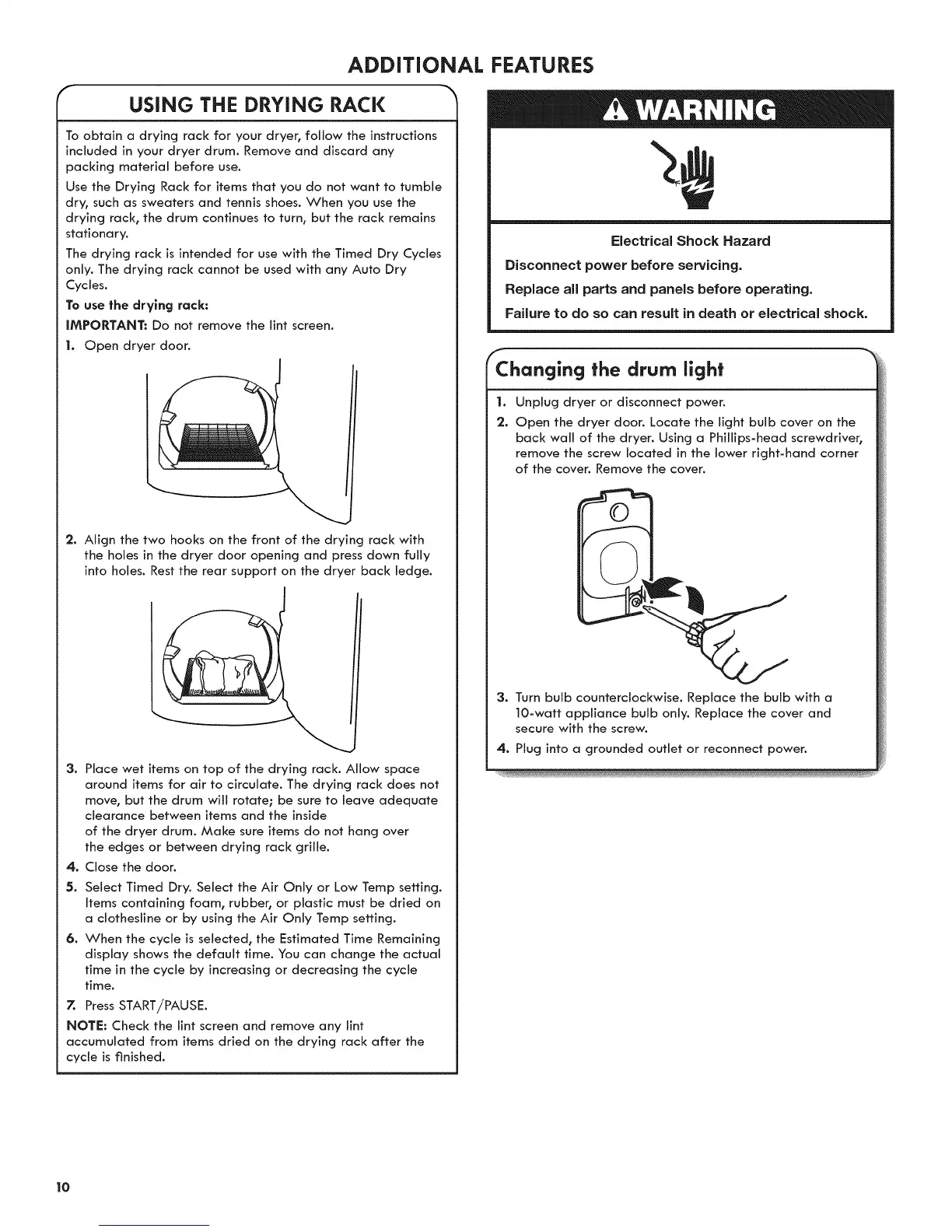 ADDITIONAL FEATURES

USING THE DRYING RACK

To obtain a drying rack for your dryer, follow the instructions included in your dryer drum. Remove and discard any packing material before use.

Use the Drying Rack for items that you do not want to tumble dry, such as sweaters and tennis shoes. When you use the drying rack, the drum continues to turn, but the rack remains stationary.

The drying rack is intended for use with the Timed Dry Cycles only. The drying rack cannot be used with any Auto Dry Cycles.

To use the drying rack:

IMPORTANT: Do not remove the lint screen.

1. Open dryer door.

2. Align the two hooks on the front of the drying rack with the holes in the dryer door opening and press down fully into holes. Rest the rear support on the dryer back ledge.

3. Place wet items on top of the drying rack. Allow space around items for air to circulate. The drying rack does not move, but the drum will rotate; be sure to leave adequate clearance between items and the inside of the dryer drum. Make sure items do not hang over the edges or between drying rack grille.

4. Close the door.

5. Select Timed Dry. Select the Air Only or Low Temp setting. Items containing foam, rubber, or plastic must be dried on a clothesline or by using the Air Only Temp setting.

6. When the cycle is selected, the Estimated Time Remaining display shows the default time. You can change the actual time in the cycle by increasing or decreasing the cycle time.

7. Press START/PAUSE.

NOTE: Check the lint screen and remove any lint accumulated from items dried on the drying rack after the cycle is finished.

WARNING

Electrical Shock Hazard

Disconnect power before servicing.

Replace all parts and panels before operating.

Failure to do so can result in death or electrical shock.

Changing the drum light

1. Unplug dryer or disconnect power.

2. Open the dryer door. Locate the light bulb cover on the back wall of the dryer. Using a Phillips-head screwdriver, remove the screw located in the lower right-hand corner of the cover. Remove the cover.

3. Turn bulb counterclockwise. Replace the bulb with a 10-watt appliance bulb only. Replace the cover and secure with the screw.

4. Plug into a grounded outlet or reconnect power.

10